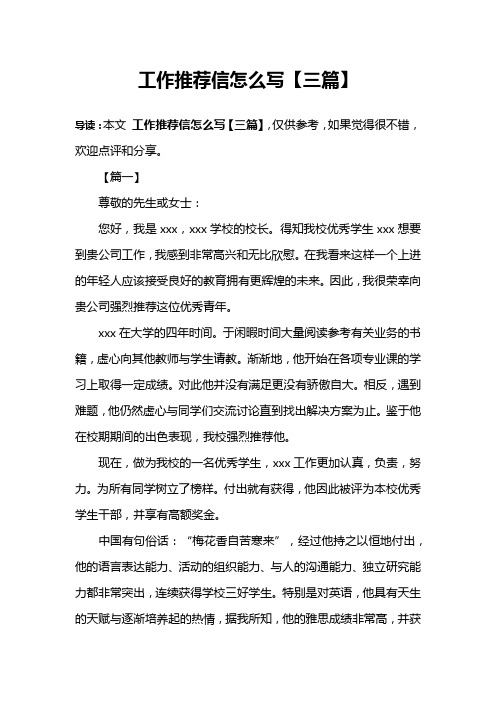 工作推荐信怎么写【三篇】

导读：本文 工作推荐信怎么写【三篇】，仅供参考，如果觉得很不错，欢迎点评和分享。

【篇一】

尊敬的先生或女士：

您好，我是 xxx，xxx 学校的校长。得知我校优秀学生 xxx 想要到贵公司工作，我感到非常高兴和无比欣慰。在我看来这样一个上进的年轻人应该接受良好的教育拥有更辉煌的未来。因此，我很荣幸向贵公司强烈推荐这位优秀青年。

xxx 在大学的四年时间。于闲暇时间大量阅读参考有关业务的书籍，虚心向其他教师与学生请教。渐渐地，他开始在各项专业课的学习上取得一定成绩。对此他并没有满足更没有骄傲自大。相反，遇到难题，他仍然虚心与同学们交流讨论直到找出解决方案为止。鉴于他在校期期间的出色表现，我校强烈推荐他。

现在，做为我校的一名优秀学生，xxx 工作更加认真，负责，努力。为所有同学树立了榜样。付出就有获得，他因此被评为本校优秀学生干部，并享有高额奖金。

中国有句俗话：“梅花香自苦寒来”，经过他持之以恒地付出，他的语言表达能力、活动的组织能力、与人的沟通能力、独立研究能力都非常突出，连续获得学校三好学生。特别是对英语，他具有天生的天赋与逐渐培养起的热情，据我所知，他的雅思成绩非常高，并获